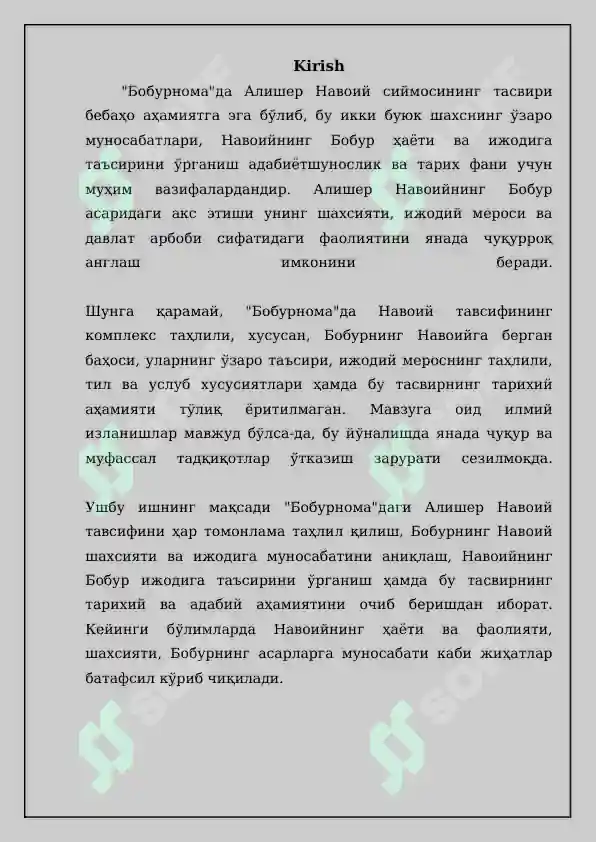 Kirish

"Бобурнома"да Алишер Навоий сиймосининг тасвири бебаҳо аҳамиятга эга бўлиб, бу икки буюк шахснинг ўзаро муносабатлари, Навоийнинг Бобур ҳаёти ва ижодига таъсирини ўрганиш адабиётшунослик ва тарих фани учун муҳим вазифалардандир. Алишер Навоийнинг Бобур асаридаги акс этиши унинг шахсияти, ижодий мероси ва давлат арбоби сифатидаги фаолиятини янада чуқурроқ англаш имконини беради.

Шунга қарамай, "Бобурнома"да Навоий тавсифининг комплекс таҳлили, хусусан, Бобурнинг Навоийга берган баҳоси, уларнинг ўзаро таъсири, ижодий мероснинг таҳлили, тил ва услуб хусусиятлари ҳамда бу тасвирнинг тарихий аҳамияти тўлиқ ёритилмаган. Мавзуга оид илмий изланишлар мавжуд бўлса-да, бу йўналишда янада чуқур ва муфассал тадқиқотлар ўтказиш зарурати сезилмоқда.

Ушбу ишнинг мақсади "Бобурнома"даги Алишер Навоий тавсифини ҳар томонлама таҳлил қилиш, Бобурнинг Навоий шахсияти ва ижодига муносабатини аниқлаш, Навоийнинг Бобур ижодига таъсирини ўрганиш ҳамда бу тасвирнинг тарихий ва адабий аҳамиятини очиб беришдан иборат. Кейинги бўлимларда Навоийнинг ҳаёти ва фаолияти, шахсияти, Бобурнинг асарларга муносабати каби жиҳатлар батафсил кўриб чиқилади.